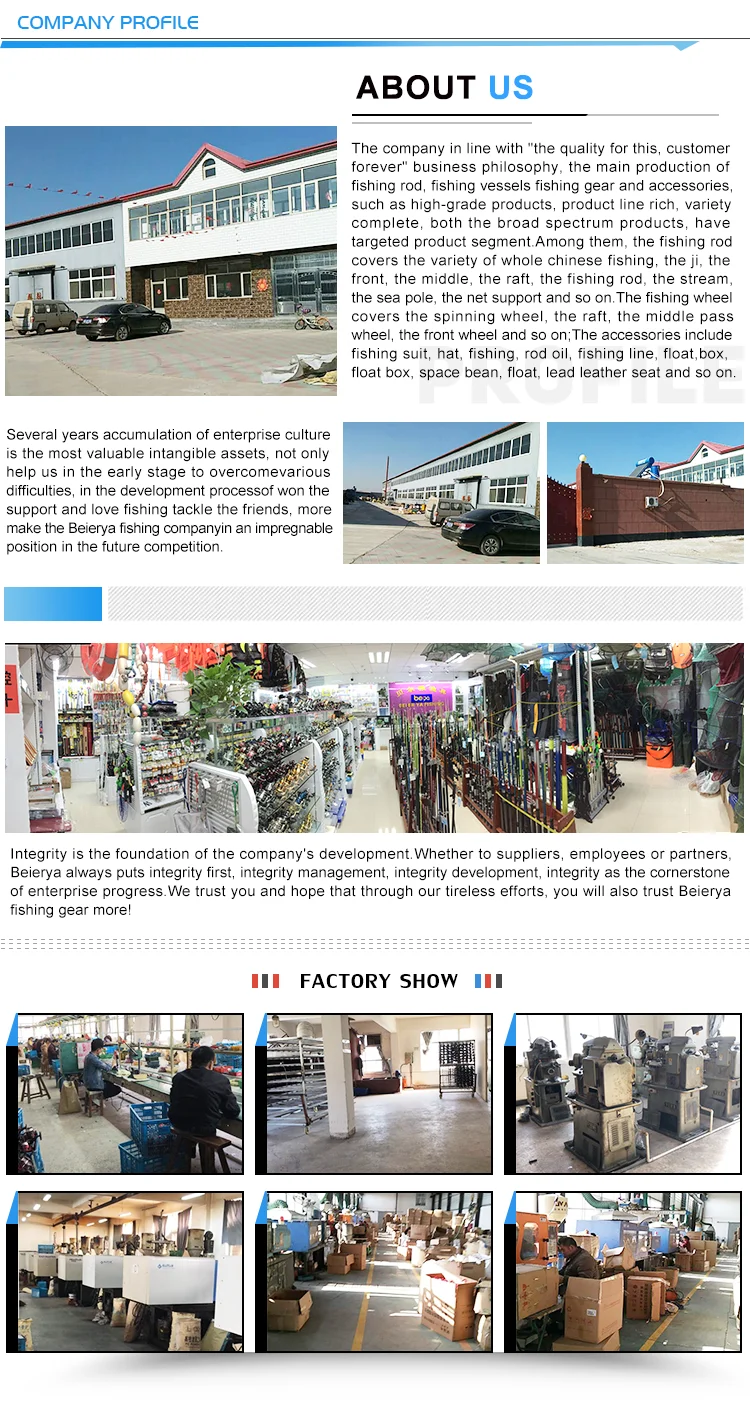 COMPANY PROFILE

ABOUT US

The company in line with "the quality for this, customer forever" business philosophy, the main production of fishing rod, fishing vessels fishing gear and accessories, such as high-grade products, product line rich, variety complete, both the broad spectrum products, have targeted product segment.Among them, the fishing rod covers the variety of whole chinese fishing, the ji, the front, the middle, the raft, the fishing rod, the stream, the sea pole, the net support and so on.The fishing wheel covers the spinning wheel, the raft, the middle pass wheel, the front wheel and so on;The accessories include fishing suit, hat, fishing, rod oil, fishing line, float,box, float box, space bean, float, lead leather seat and so on.

PROFILE

Several years accumulation of enterprise culture is the most valuable intangible assets, not only help us in the early stage to overcomevarious difficulties, in the development processof won the support and love fishing tackle the friends, more make the Beierya fishing companyin an impregnable position in the future competition.

Integrity is the foundation of the company's development.Whether to suppliers, employees or partners, Beierya always puts integrity first, integrity management, integrity development, integrity as the cornerstone of enterprise progress.We trust you and hope that through our tireless efforts, you will also trust Beierya fishing gear more!

FACTORY SHOW